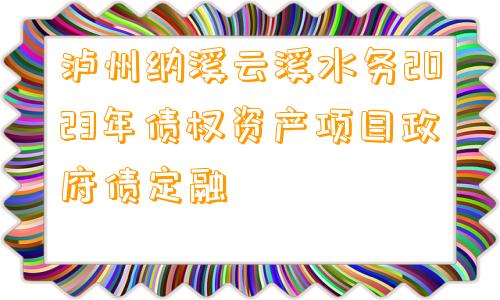 泸州纳溪云溪水务2023年债权资产项目政府债定融